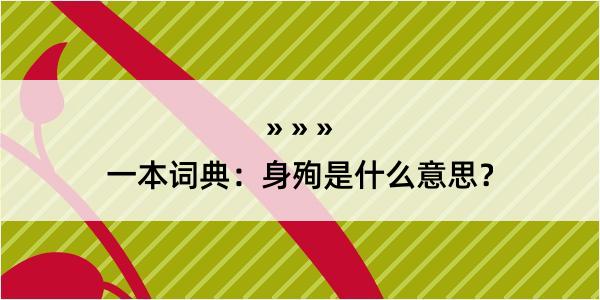 » » »

一本词典：身殉是什么意思？